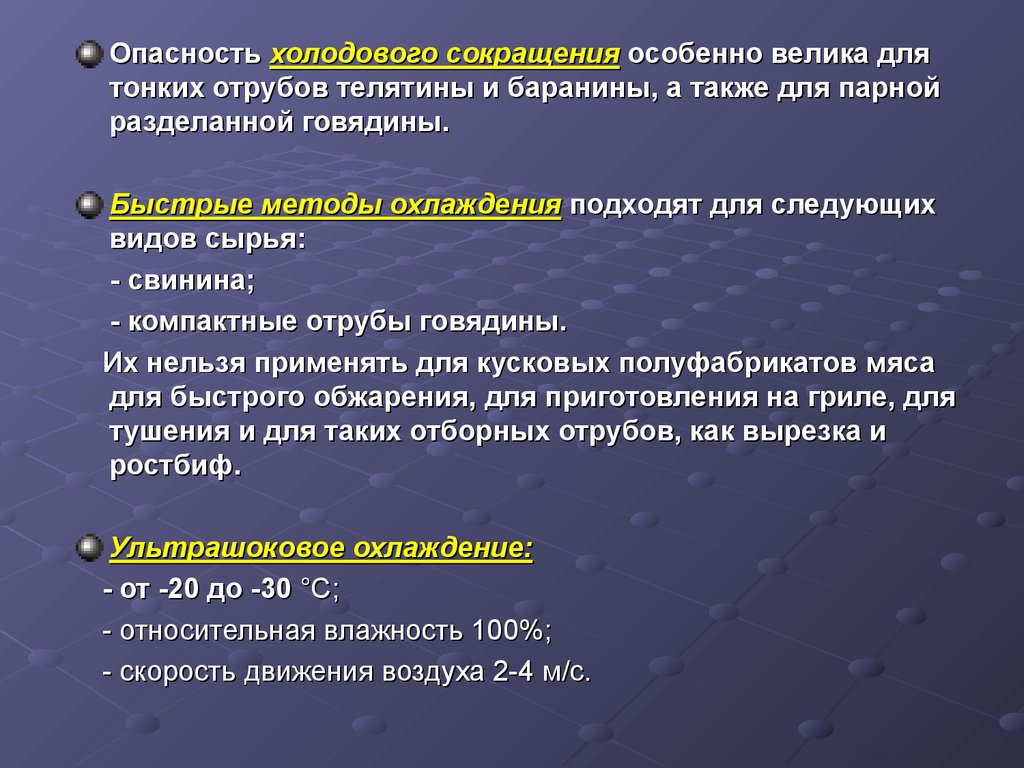 Опасность холодового сокращения особенно велика для тонких отрубов телятины и баранины, а также для парной разделанной говядины.

Быстрые методы охлаждения подходят для следующих видов сырья:

- свинина;

- компактные отрубы говядины.

Их нельзя применять для кусковых полуфабрикатов мяса для быстрого обжарения, для приготовления на гриле, для тушения и для таких отборных отрубов, как вырезка и ростбиф.

Ультрашоковое охлаждение:

- от -20 до -30 °С;

- относительная влажность 100%;

- скорость движения воздуха 2-4 м/с.